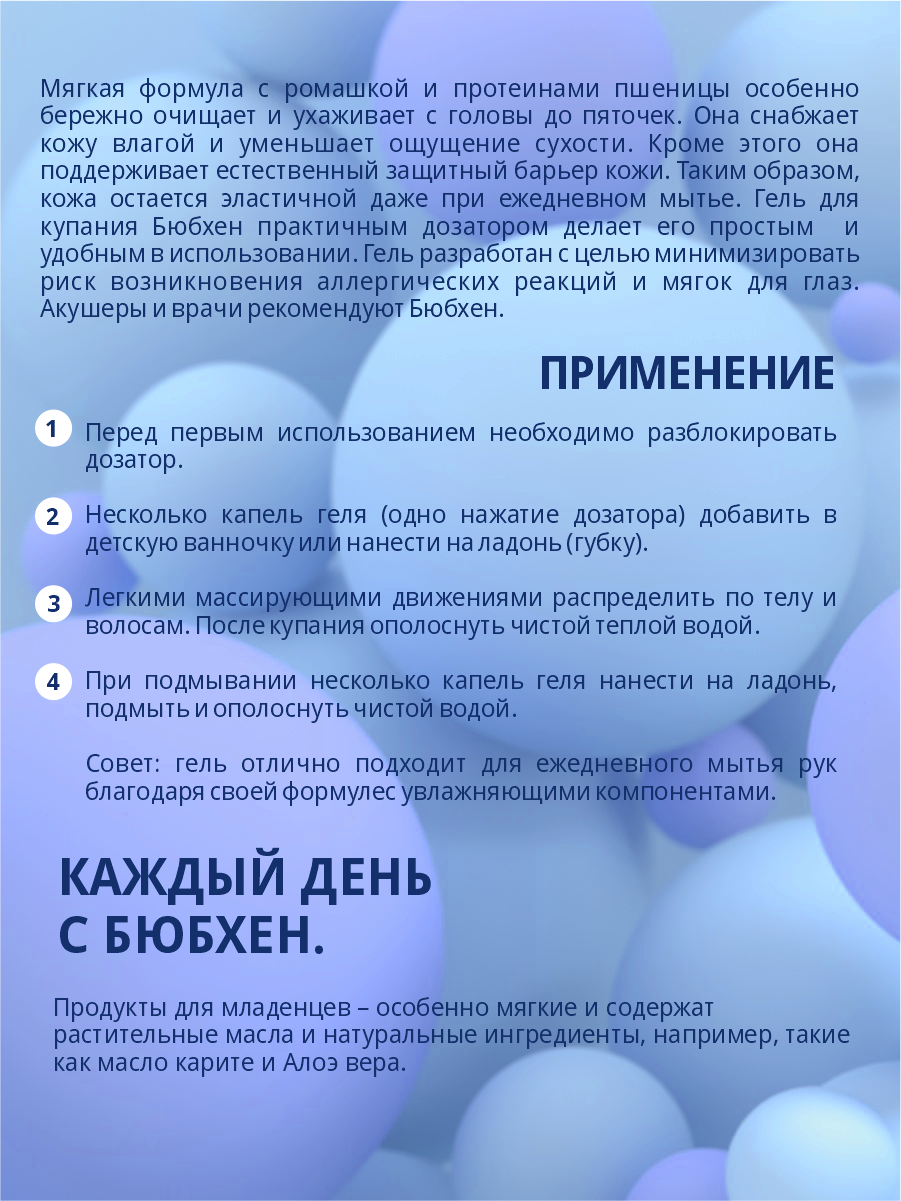 Мягкая формула с ромашкой и протеинами пшеницы особенно бережно очищает и ухаживает с головы до пяточек. Она снабжает кожу влагой и уменьшает ощущение сухости. Кроме этого она поддерживает естественный защитный барьер кожи. Таким образом, кожа остается эластичной даже при ежедневном мытье. Гель для купания Бюбхен практичным дозатором делает его простым и удобным в использовании. Гель разработан с целью минимизировать риск возникновения аллергических реакций и мягок для глаз. Акушеры и врачи рекомендуют Бюбхен.

ПРИМЕНЕНИЕ

1 Перед первым использованием необходимо разблокировать дозатор.

2 Несколько капель геля (одно нажатие дозатора) добавить в детскую ванночку или нанести на ладонь (губку).

3 Легкими массирующими движениями распределить по телу и волосам. После купания ополоснуть чистой теплой водой.

4 При подмывании несколько капель геля нанести на ладонь, подмыть и ополоснуть чистой водой.

Совет: гель отлично подходит для ежедневного мытья рук благодаря своей формулес увлажняющими компонентами.

КАЖДЫЙ ДЕНЬ С БЮБХЕН.

Продукты для младенцев – особенно мягкие и содержат растительные масла и натуральные ингредиенты, например, такие как масло карите и Алоэ вера.